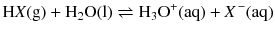 $HX(g) + H_2O(l) \rightleftharpoons H_3O^+(aq) + X^-(aq)$